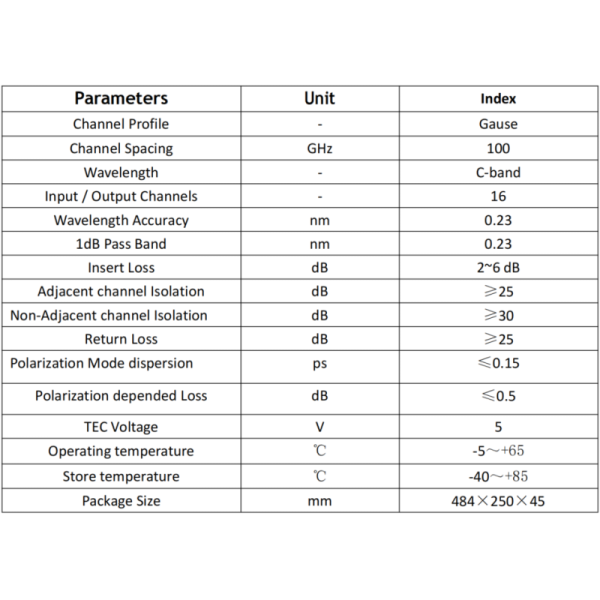 | Parameters | Unit | Index |
|---|---|---|
| Channel Profile | - | Gause |
| Channel Spacing | GHz | 100 |
| Wavelength | - | C-band |
| Input / Output Channels | - | 16 |
| Wavelength Accuracy | nm | 0.23 |
| 1dB Pass Band | nm | 0.23 |
| Insert Loss | dB | 2~6 dB |
| Adjacent channel Isolation | dB | ≥25 |
| Non-Adjacent channel Isolation | dB | ≥30 |
| Return Loss | dB | ≥25 |
| Polarization Mode dispersion | ps | ≤0.15 |
| Polarization depended Loss | dB | ≤0.5 |
| TEC Voltage | V | 5 |
| Operating temperature | ℃ | -5～+65 |
| Store temperature | ℃ | -40～+85 |
| Package Size | mm | 484×250×45 |